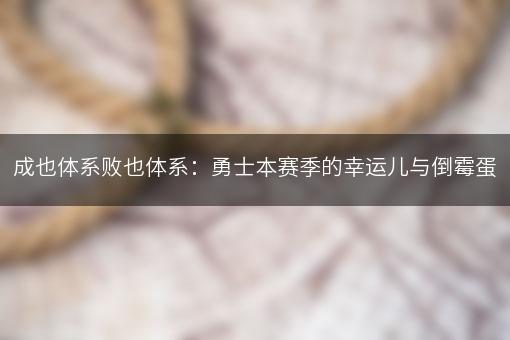 成也体系败也体系：勇士本赛季的幸运儿与倒霉蛋